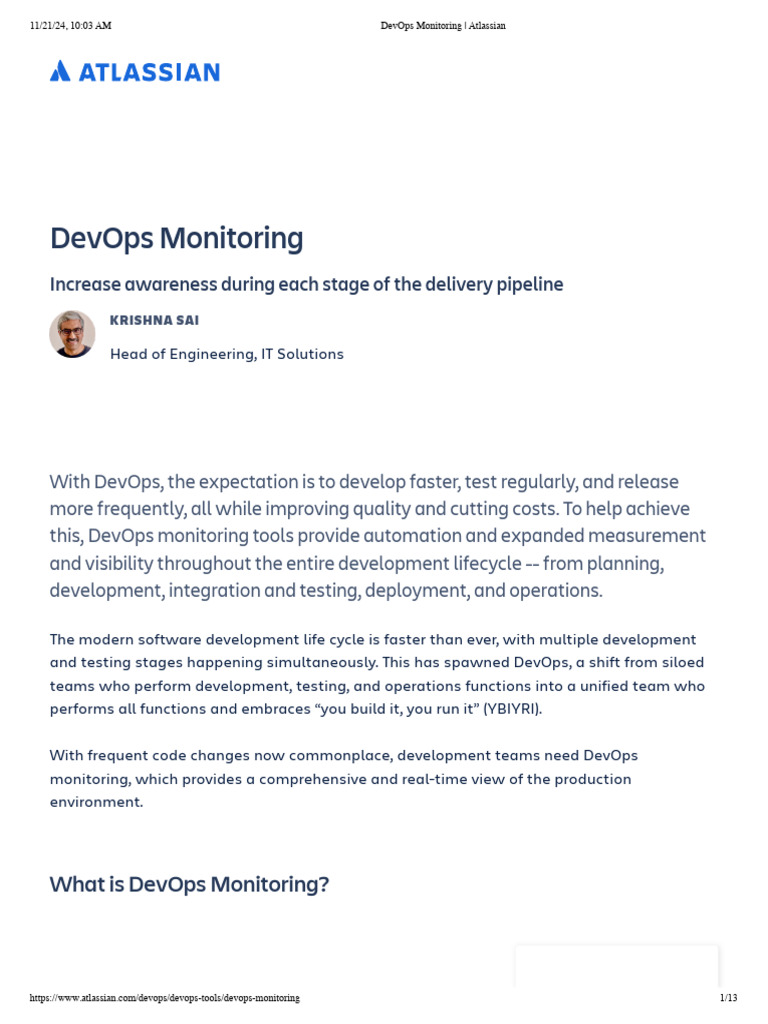 11/21/24, 10:03 AM DevOps Monitoring | Atlassian

ATLASSIAN

DevOps Monitoring

Increase awareness during each stage of the delivery pipeline

KRISHNA SAI

Head of Engineering, IT Solutions

With DevOps, the expectation is to develop faster, test regularly, and release more frequently, all while improving quality and cutting costs. To help achieve this, DevOps monitoring tools provide automation and expanded measurement and visibility throughout the entire development lifecycle -- from planning, development, integration and testing, deployment, and operations.

The modern software development life cycle is faster than ever, with multiple development and testing stages happening simultaneously. This has spawned DevOps, a shift from siloed teams who perform development, testing, and operations functions into a unified team who performs all functions and embraces “you build it, you run it” (YBIYRI).

With frequent code changes now commonplace, development teams need DevOps monitoring, which provides a comprehensive and real-time view of the production environment.

What is DevOps Monitoring?

https://www.atlassian.com/devops/devops-tools/devops-monitoring 1/13